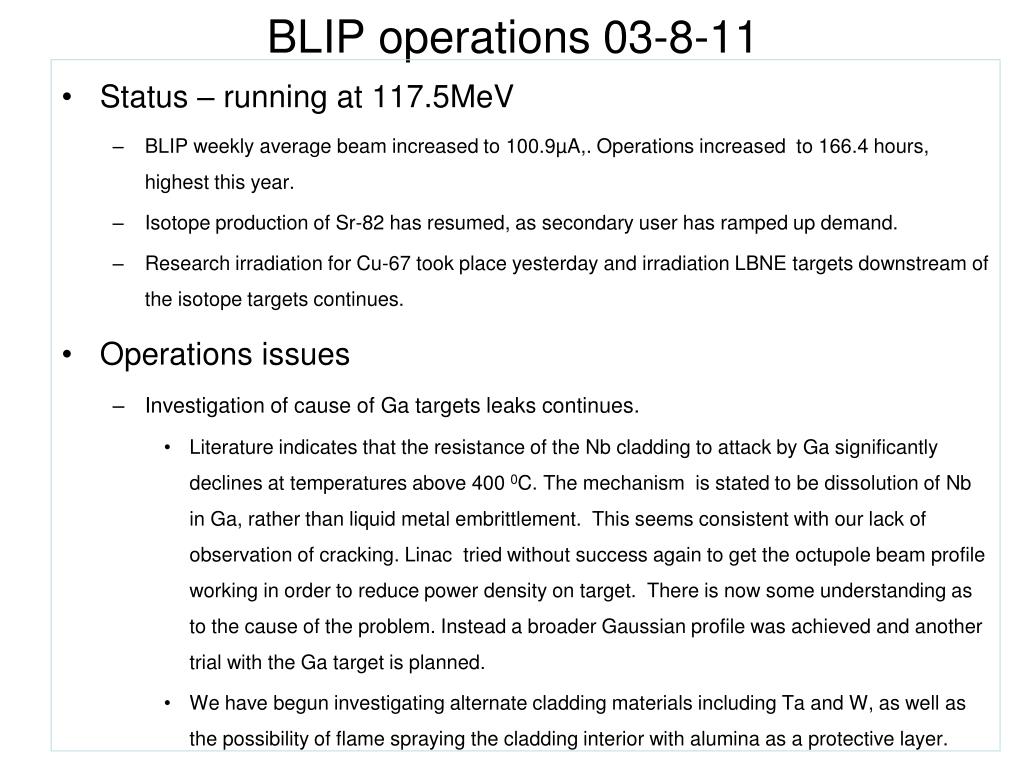 BLIP operations 03-8-11

• Status – running at 117.5MeV

– BLIP weekly average beam increased to 100.9µA,. Operations increased to 166.4 hours, highest this year.

– Isotope production of Sr-82 has resumed, as secondary user has ramped up demand.

– Research irradiation for Cu-67 took place yesterday and irradiation LBNE targets downstream of the isotope targets continues.

• Operations issues

– Investigation of cause of Ga targets leaks continues.

• Literature indicates that the resistance of the Nb cladding to attack by Ga significantly declines at temperatures above 400 $^0$C. The mechanism is stated to be dissolution of Nb in Ga, rather than liquid metal embrittlement. This seems consistent with our lack of observation of cracking. Linac tried without success again to get the octupole beam profile working in order to reduce power density on target. There is now some understanding as to the cause of the problem. Instead a broader Gaussian profile was achieved and another trial with the Ga target is planned.

• We have begun investigating alternate cladding materials including Ta and W, as well as the possibility of flame spraying the cladding interior with alumina as a protective layer.